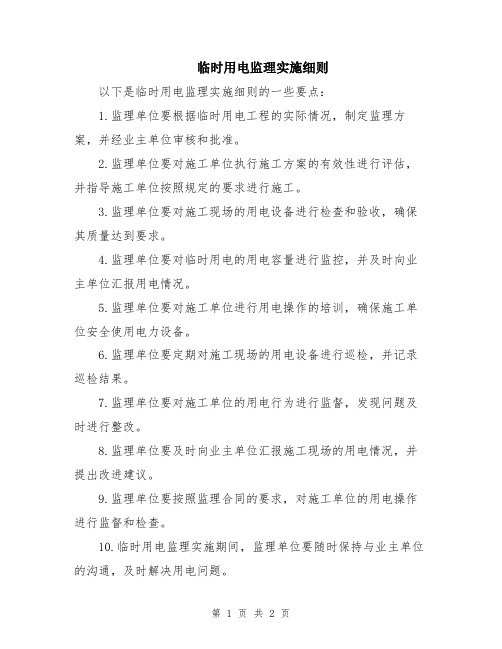 临时用电监理实施细则

以下是临时用电监理实施细则的一些要点：

1.监理单位要根据临时用电工程的实际情况，制定监理方案，并经业主单位审核和批准。

2.监理单位要对施工单位执行施工方案的有效性进行评估，并指导施工单位按照规定的要求进行施工。

3.监理单位要对施工现场的用电设备进行检查和验收，确保其质量达到要求。

4.监理单位要对临时用电的用电容量进行监控，并及时向业主单位汇报用电情况。

5.监理单位要对施工单位进行用电操作的培训，确保施工单位安全使用电力设备。

6.监理单位要定期对施工现场的用电设备进行巡检，并记录巡检结果。

7.监理单位要对施工单位的用电行为进行监督，发现问题及时进行整改。

8.监理单位要及时向业主单位汇报施工现场的用电情况，并提出改进建议。

9.监理单位要按照监理合同的要求，对施工单位的用电操作进行监督和检查。

10.临时用电监理实施期间，监理单位要随时保持与业主单位的沟通，及时解决用电问题。

第 1 页 共 2 页